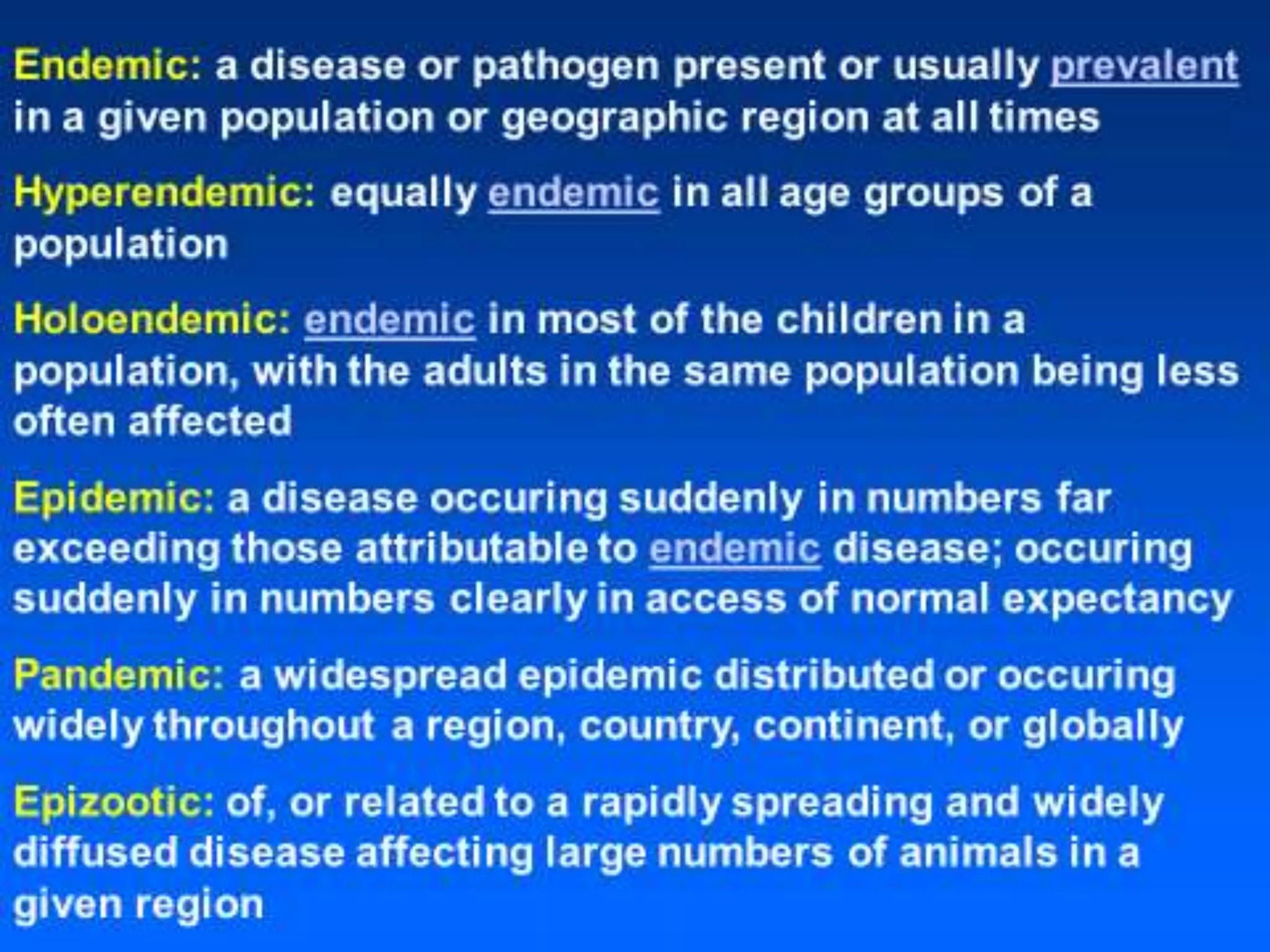 Endemic: a disease or pathogen present or usually prevalent in a given population or geographic region at all times

Hyperendemic: equally endemic in all age groups of a population

Holoendemic: endemic in most of the children in a population, with the adults in the same population being less often affected

Epidemic: a disease occuring suddenly in numbers far exceeding those attributable to endemic disease; occuring suddenly in numbers clearly in access of normal expectancy

Pandemic: a widespread epidemic distributed or occuring widely throughout a region, country, continent, or globally

Epizootic: of, or related to a rapidly spreading and widely diffused disease affecting large numbers of animals in a given region